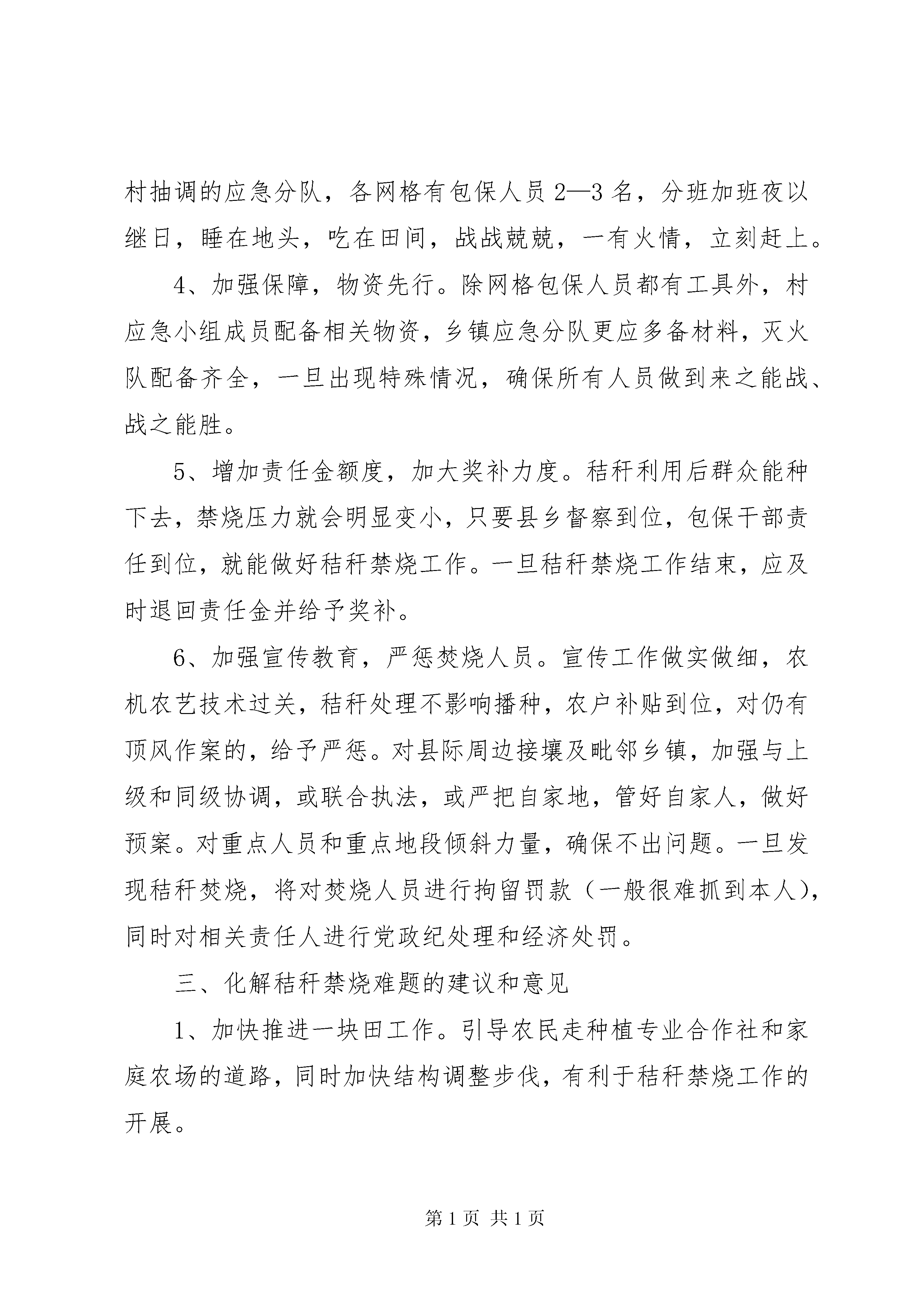 村抽调的应急分队，各网格有包保人员2—3名，分班加班夜以继日，睡在地头，吃在田间，战战兢兢，一有火情，立刻赶上。

4、加强保障，物资先行。除网格包保人员都有工具外，村应急小组成员配备相关物资，乡镇应急分队更应多备材料，灭火队配备齐全，一旦出现特殊情况，确保所有人员做到来之能战、战之能胜。

5、增加责任金额度，加大奖补力度。秸秆利用后群众能种下去，禁烧压力就会明显变小，只要县乡督察到位，包保干部责任到位，就能做好秸秆禁烧工作。一旦秸秆禁烧工作结束，应及时退回责任金并给予奖补。

6、加强宣传教育，严惩焚烧人员。宣传工作做实做细，农机农艺技术过关，秸秆处理不影响播种，农户补贴到位，对仍有顶风作案的，给予严惩。对县际周边接壤及毗邻乡镇，加强与上级和同级协调，或联合执法，或严把自家地，管好自家人，做好预案。对重点人员和重点地段倾斜力量，确保不出问题。一旦发现秸秆焚烧，将对焚烧人员进行拘留罚款（一般很难抓到本人），同时对相关责任人进行党政纪处理和经济处罚。

三、化解秸秆禁烧难题的建议和意见

1、加快推进一块田工作。引导农民走种植专业合作社和家庭农场的道路，同时加快结构调整步伐，有利于秸秆禁烧工作的开展。

第1页 共1页